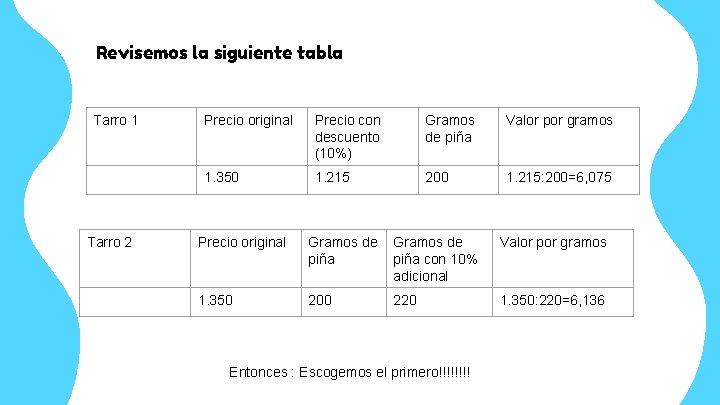 Revisemos la siguiente tabla

| Tarro 1 | Precio original | Precio con descuento (10%) | Gramos de piña | Valor por gramos |
|---|---|---|---|---|
| | 1.350 | 1.215 | 200 | 1.215:200=6,075 |

| Tarro 2 | Precio original | Gramos de piña | Gramos de piña con 10% adicional | Valor por gramos |
|---|---|---|---|---|
| | 1.350 | 200 | 220 | 1.350:220=6,136 |

Entonces : Escogemos el primero!!!!!!!!